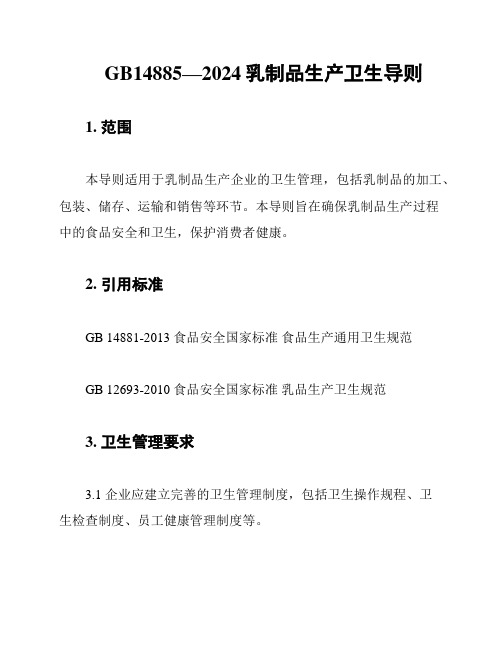 GB14885—2024 乳制品生产卫生导则

1. 范围

本导则适用于乳制品生产企业的卫生管理，包括乳制品的加工、包装、储存、运输和销售等环节。本导则旨在确保乳制品生产过程中的食品安全和卫生，保护消费者健康。

2. 引用标准

GB 14881-2013 食品安全国家标准 食品生产通用卫生规范

GB 12693-2010 食品安全国家标准 乳品生产卫生规范

3. 卫生管理要求

3.1 企业应建立完善的卫生管理制度，包括卫生操作规程、卫生检查制度、员工健康管理制度等。